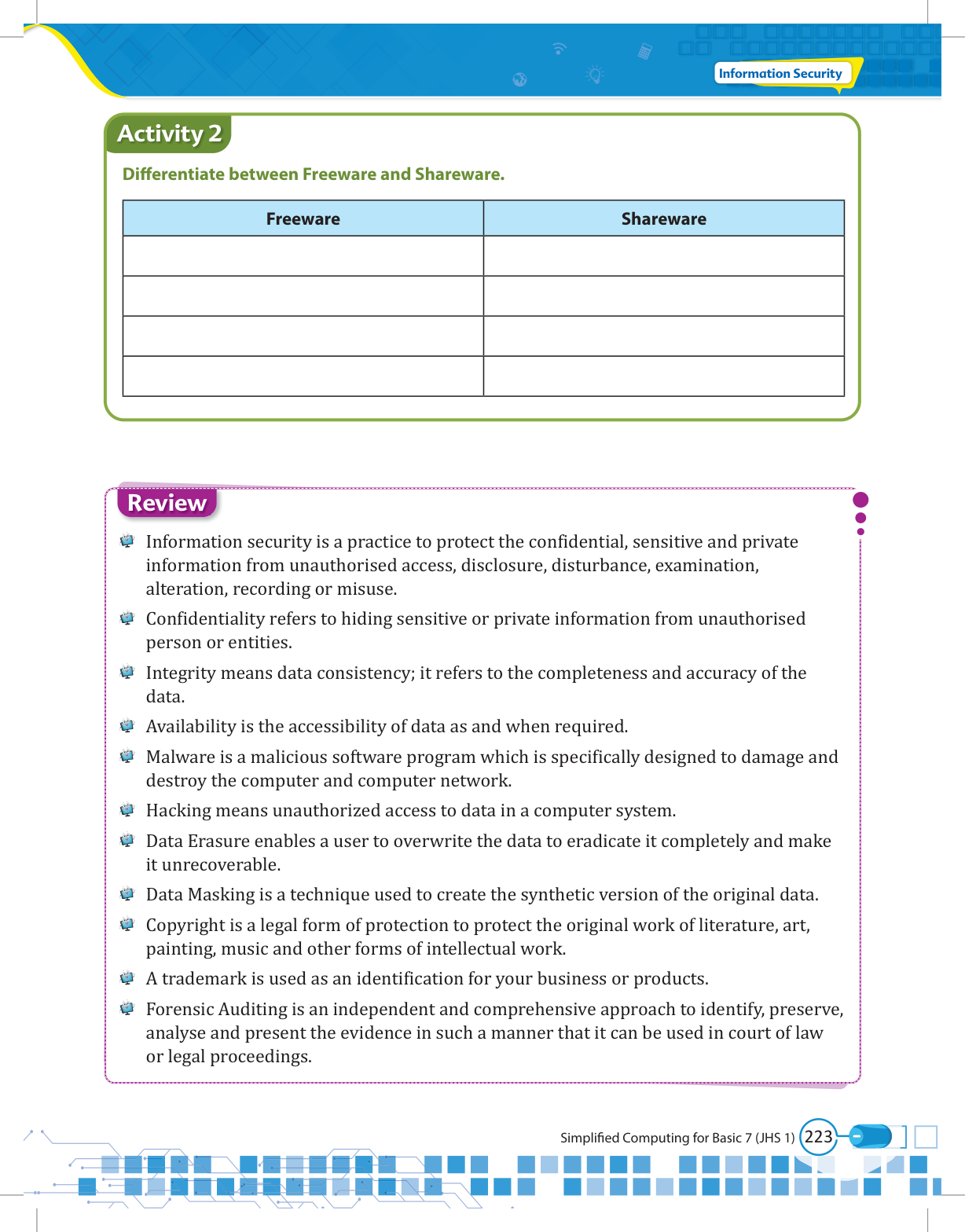 Information Security

Activity 2

Differentiate between Freeware and Shareware.

| Freeware | Shareware |
|---|---|
| | |
| | |
| | |
| | |

Review

Information security is a practice to protect the confidential, sensitive and private information from unauthorised access, disclosure, disturbance, examination, alteration, recording or misuse.

Confidentiality refers to hiding sensitive or private information from unauthorised person or entities.

Integrity means data consistency; it refers to the completeness and accuracy of the data.

Availability is the accessibility of data as and when required.

Malware is a malicious software program which is specifically designed to damage and destroy the computer and computer network.

Hacking means unauthorized access to data in a computer system.

Data Erasure enables a user to overwrite the data to eradicate it completely and make it unrecoverable.

Data Masking is a technique used to create the synthetic version of the original data.

Copyright is a legal form of protection to protect the original work of literature, art, painting, music and other forms of intellectual work.

A trademark is used as an identification for your business or products.

Forensic Auditing is an independent and comprehensive approach to identify, preserve, analyse and present the evidence in such a manner that it can be used in court of law or legal proceedings.

Simplified Computing for Basic 7 (JHS 1) 223